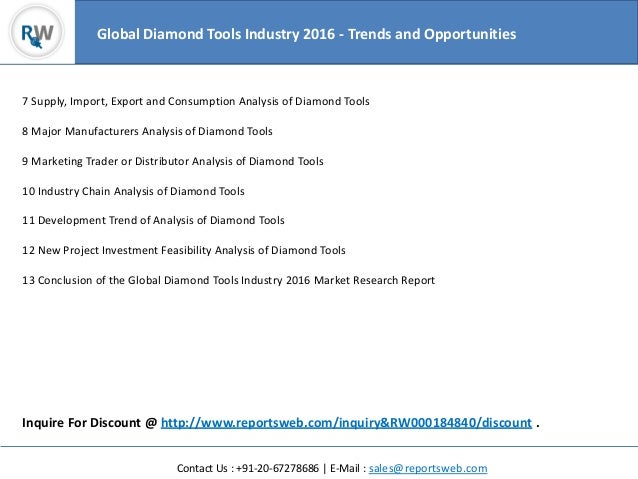 RW

Global Diamond Tools Industry 2016 - Trends and Opportunities

7 Supply, Import, Export and Consumption Analysis of Diamond Tools

8 Major Manufacturers Analysis of Diamond Tools

9 Marketing Trader or Distributor Analysis of Diamond Tools

10 Industry Chain Analysis of Diamond Tools

11 Development Trend of Analysis of Diamond Tools

12 New Project Investment Feasibility Analysis of Diamond Tools

13 Conclusion of the Global Diamond Tools Industry 2016 Market Research Report

Inquire For Discount @ http://www.reportsweb.com/inquiry&RW000184840/discount .

Contact Us : +91-20-67278686 | E-Mail : sales@reportsweb.com